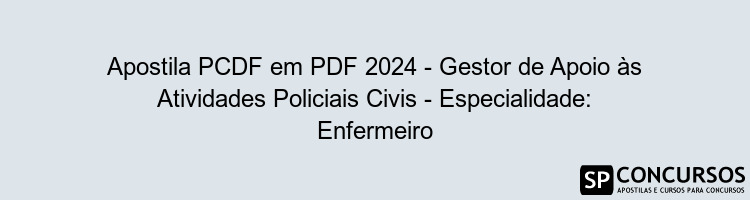 Apostila PCDF em PDF 2024 - Gestor de Apoio às Atividades Policiais Civis - Especialidade: Enfermeiro

SP CONCURSOS
APOSTILAS E CURSOS PARA CONCURSOS